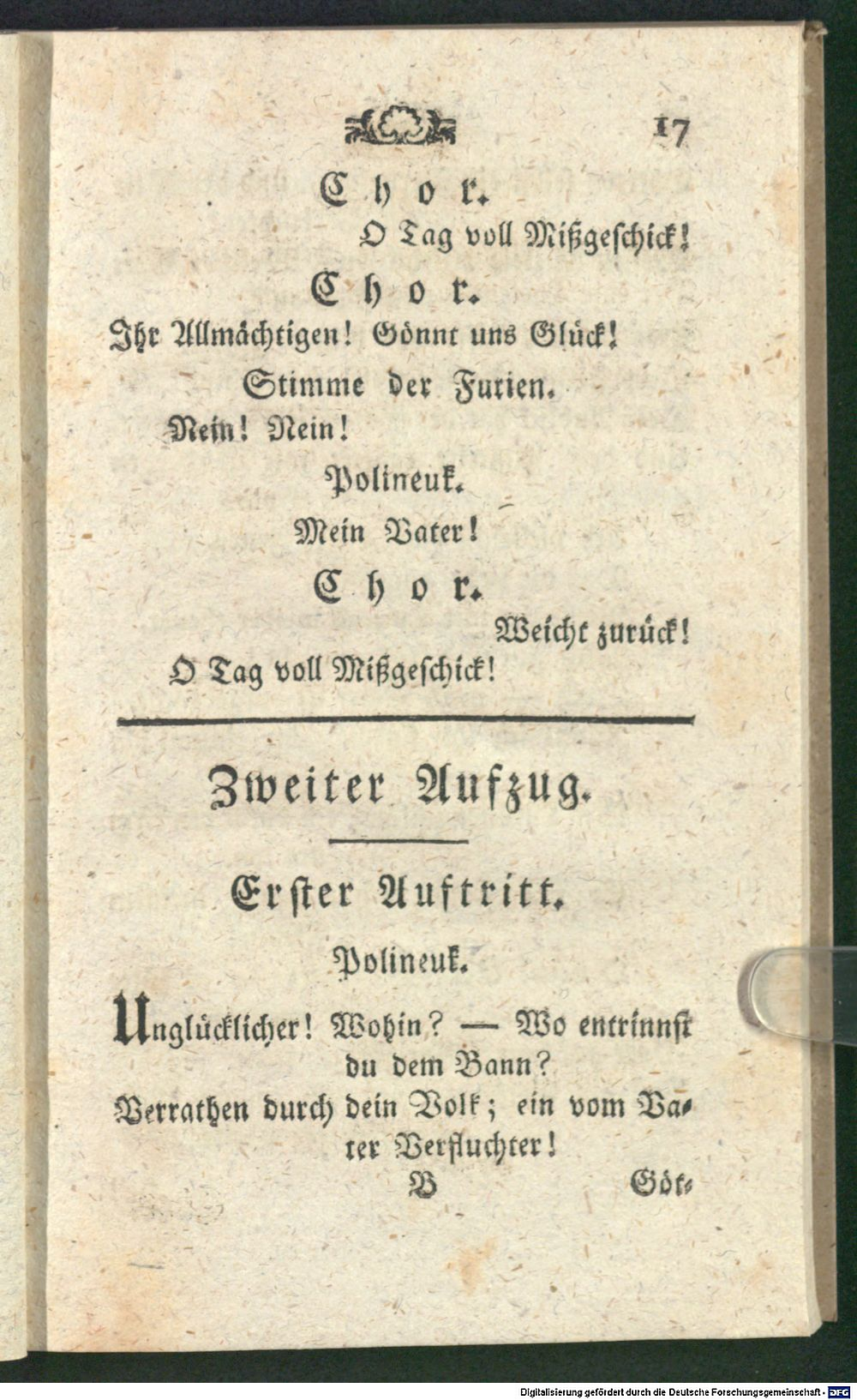 17

Chor.

O Tag voll Mißgeschick!

Chor.

Ihr Allmächtigen! Gönnt uns Glück!

Stimme der Furien.

Nein! Nein!

Polineuk.

Mein Vater!

Chor.

Weicht zurück!

O Tag voll Mißgeschick!

Zweiter Aufzug.

Erster Auftritt.

Polineuk.

Unglücklicher! Wohin? — Wo entrinnst du dem Bann?

Verrathen durch dein Volk; ein vom Vater Verfluchter!

B Göt-

Digitalisierung gefördert durch die Deutsche Forschungsgemeinschaft - DFG